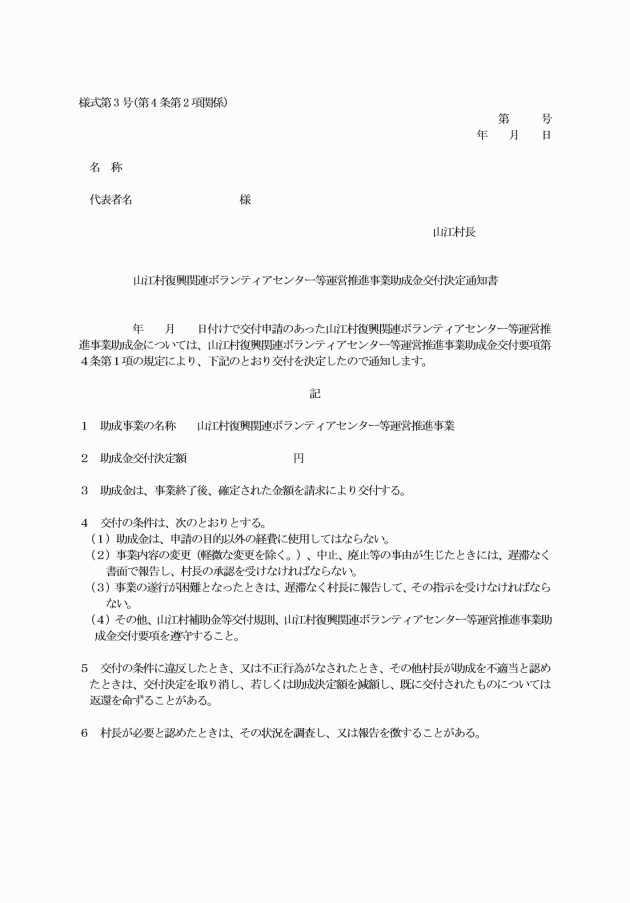 様式第３号(第４条第２項関係)

第　　号
年　月　日

名　称

代表者名　　　　　　　　様

山江村長

山江村復興関連ボランティアセンター等運営推進事業助成金交付決定通知書

年　月　日付けで交付申請のあった山江村復興関連ボランティアセンター等運営推進事業助成金については、山江村復興関連ボランティアセンター等運営推進事業助成金交付要項第４条第１項の規定により、下記のとおり交付を決定したので通知します。

記

１　助成事業の名称　山江村復興関連ボランティアセンター等運営推進事業

２　助成金交付決定額　　　　　　円

３　助成金は、事業終了後、確定された金額を請求により交付する。

４　交付の条件は、次のとおりとする。
（１）助成金は、申請の目的以外の経費に使用してはならない。
（２）事業内容の変更（軽微な変更を除く。）、中止、廃止等の事由が生じたときには、遅滞なく書面で報告し、村長の承認を受けなければならない。
（３）事業の遂行が困難となったときは、遅滞なく村長に報告して、その指示を受けなければならない。
（４）その他、山江村補助金等交付規則、山江村復興関連ボランティアセンター等運営推進事業助成金交付要項を遵守すること。

５　交付の条件に違反したとき、又は不正行為がなされたとき、その他村長が助成を不適当と認めたときは、交付決定を取り消し、若しくは助成決定額を減額し、既に交付されたものについては返還を命ずることがある。

６　村長が必要と認めたときは、その状況を調査し、又は報告を徴することがある。